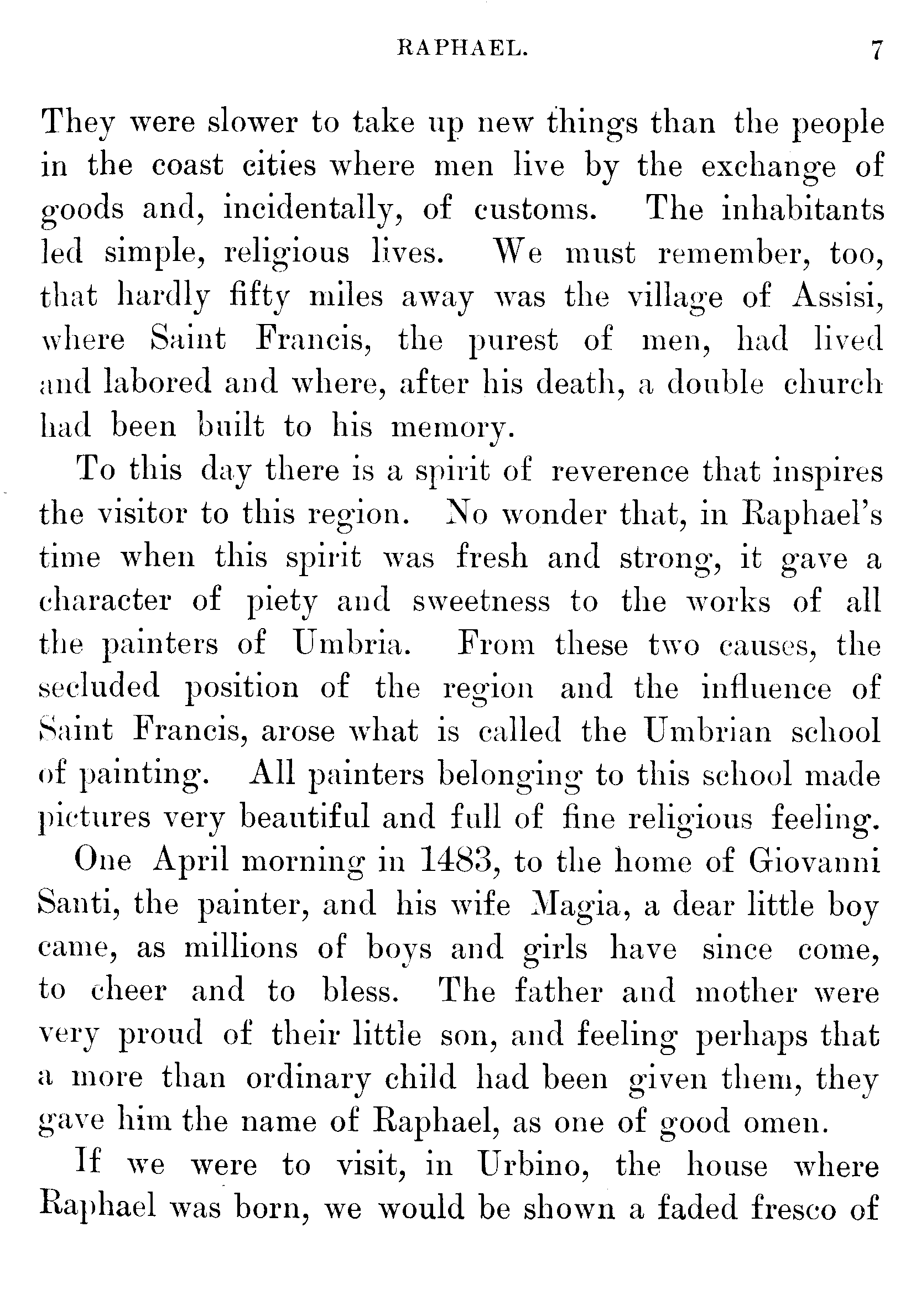 RAPHAEL. 7

They were slower to take up new things than the people in the coast cities where men live by the exchange of goods and, incidentally, of customs. The inhabitants led simple, religious lives. We must remember, too, that hardly fifty miles away was the village of Assisi, where Saint Francis, the purest of men, had lived and labored and where, after his death, a double church had been built to his memory.

To this day there is a spirit of reverence that inspires the visitor to this region. No wonder that, in Raphael's time when this spirit was fresh and strong, it gave a character of piety and sweetness to the works of all the painters of Umbria. From these two causes, the secluded position of the region and the influence of Saint Francis, arose what is called the Umbrian school of painting. All painters belonging to this school made pictures very beautiful and full of fine religious feeling.

One April morning in 1483, to the home of Giovanni Santi, the painter, and his wife Magia, a dear little boy came, as millions of boys and girls have since come, to cheer and to bless. The father and mother were very proud of their little son, and feeling perhaps that a more than ordinary child had been given them, they gave him the name of Raphael, as one of good omen.

If we were to visit, in Urbino, the house where Raphael was born, we would be shown a faded fresco of